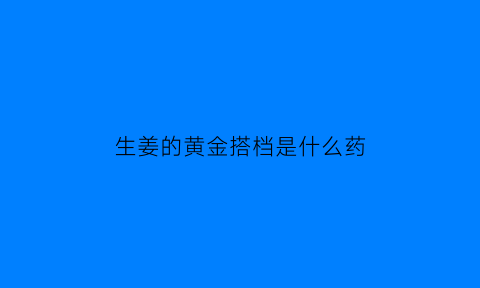 生姜的黄金搭档是什么药